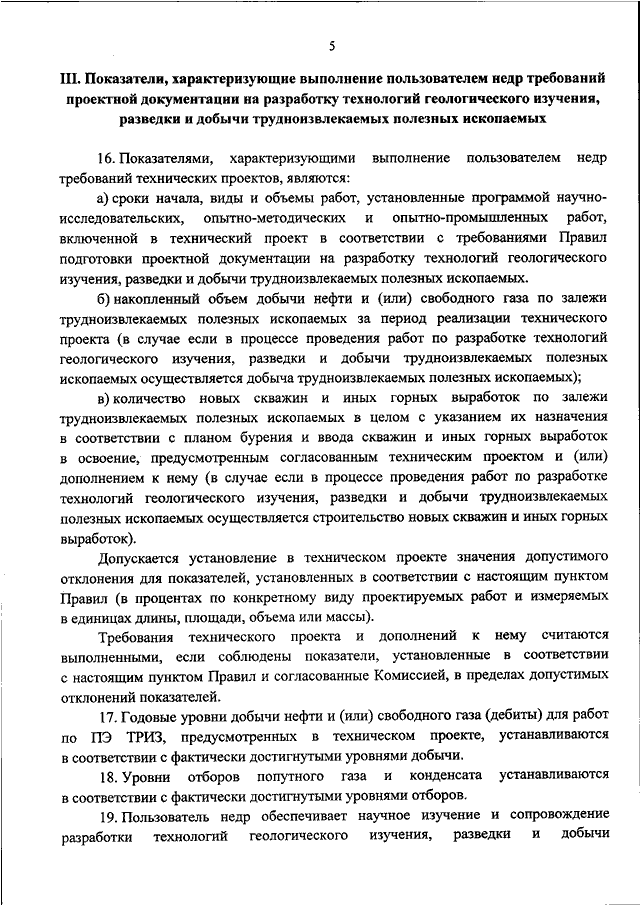 5

III. Показатели, характеризующие выполнение пользователем недр требований проектной документации на разработку технологий геологического изучения, разведки и добычи трудноизвлекаемых полезных ископаемых

16. Показателями, характеризующими выполнение пользователем недр требований технических проектов, являются:

а) сроки начала, виды и объемы работ, установленные программой научно-исследовательских, опытно-методических и опытно-промышленных работ, включенной в технический проект в соответствии с требованиями Правил подготовки проектной документации на разработку технологий геологического изучения, разведки и добычи трудноизвлекаемых полезных ископаемых.

б) накопленный объем добычи нефти и (или) свободного газа по залежи трудноизвлекаемых полезных ископаемых за период реализации технического проекта (в случае если в процессе проведения работ по разработке технологий геологического изучения, разведки и добычи трудноизвлекаемых полезных ископаемых осуществляется добыча трудноизвлекаемых полезных ископаемых);

в) количество новых скважин и иных горных выработок по залежи трудноизвлекаемых полезных ископаемых в целом с указанием их назначения в соответствии с планом бурения и ввода скважин и иных горных выработок в освоение, предусмотренным согласованным техническим проектом и (или) дополнением к нему (в случае если в процессе проведения работ по разработке технологий геологического изучения, разведки и добычи трудноизвлекаемых полезных ископаемых осуществляется строительство новых скважин и иных горных выработок).

Допускается установление в техническом проекте значения допустимого отклонения для показателей, установленных в соответствии с настоящим пунктом Правил (в процентах по конкретному виду проектируемых работ и измеряемых в единицах длины, площади, объема или массы).

Требования технического проекта и дополнений к нему считаются выполненными, если соблюдены показатели, установленные в соответствии с настоящим пунктом Правил и согласованные Комиссией, в пределах допустимых отклонений показателей.

17. Годовые уровни добычи нефти и (или) свободного газа (дебиты) для работ по ПЭ ТРИЗ, предусмотренных в техническом проекте, устанавливаются в соответствии с фактически достигнутыми уровнями добычи.

18. Уровни отборов попутного газа и конденсата устанавливаются в соответствии с фактически достигнутыми уровнями отборов.

19. Пользователь недр обеспечивает научное изучение и сопровождение разработки технологий геологического изучения, разведки и добычи